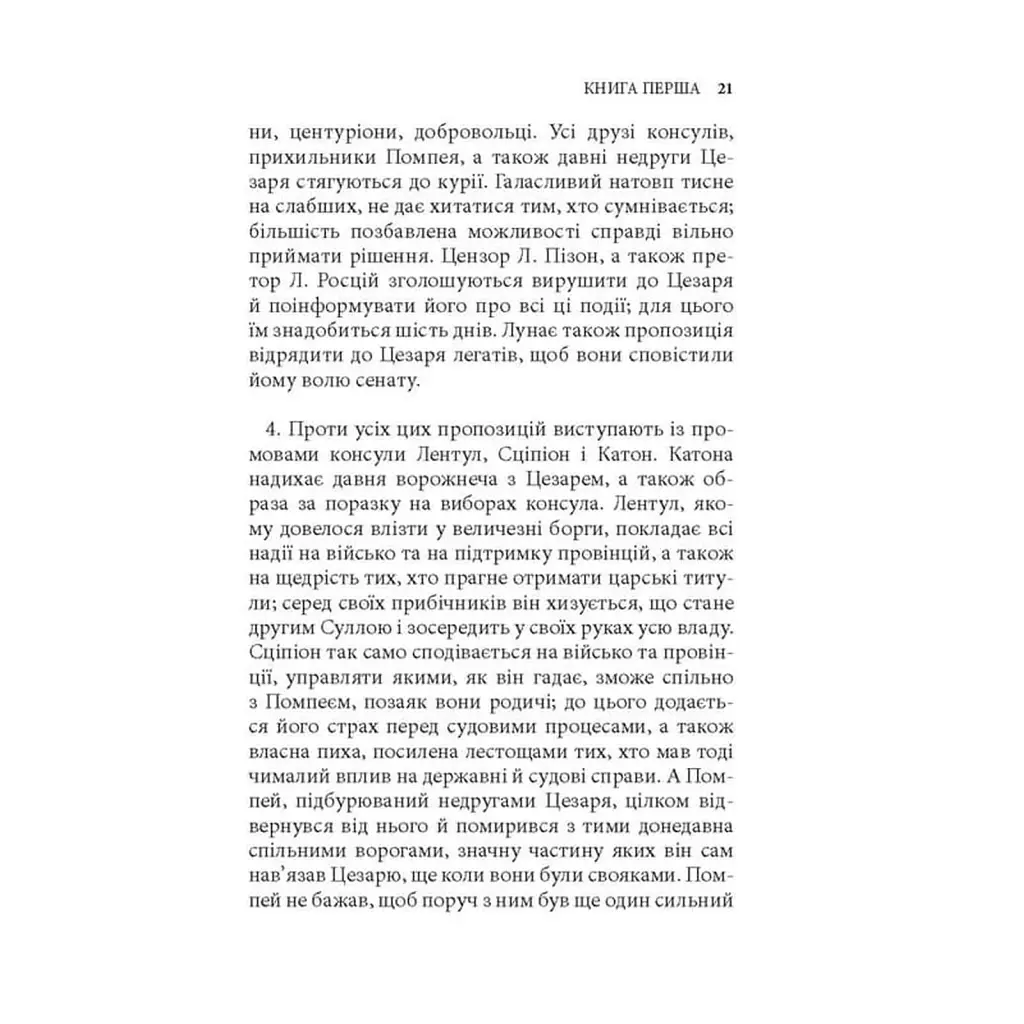 КНИГА ПЕРША 21

ни, центуріони, добровольці. Усі друзі консулів, прихильники Помпея, а також давні недруги Цезаря стягуються до курії. Галасливий натовп тисне на слабших, не дає хитатися тим, хто сумнівається; більшість позбавлена можливості справді вільно приймати рішення. Цензор Л. Пізон, а також претор Л. Росцій зголошуються вирушити до Цезаря й поінформувати його про всі ці події; для цього їм знадобиться шість днів. Лунає також пропозиція відрядити до Цезаря легатів, щоб вони сповістили йому волю сенату.

4. Проти усіх цих пропозицій виступають із промовами консули Лентул, Сціпіон і Катон. Катона надихає давня ворожнеча з Цезарем, а також образа за поразку на виборах консула. Лентул, якому довелося влізти у величезні борги, покладає всі надії на військо та на підтримку провінцій, а також на щедрість тих, хто прагне отримати царські титули; серед своїх прибічників він хизується, що стане другим Суллою і зосередить у своїх руках усю владу. Сціпіон так само сподівається на військо та провінції, управляти якими, як він гадає, зможе спільно з Помпеєм, позаяк вони родичі; до цього додається його страх перед судовими процесами, а також власна пиха, посилена лестощами тих, хто мав тоді чималий вплив на державні й судові справи. А Помпей, підбурюваний недругами Цезаря, цілком відвернувся від нього й помирився з тими донедавна спільними ворогами, значну частину яких він сам нав'язав Цезарю, ще коли вони були свояками. Помпей не бажав, щоб поруч з ним був ще один сильний